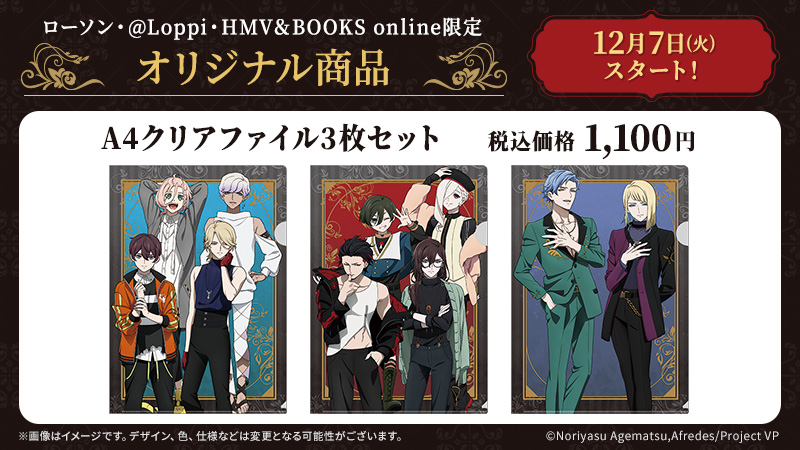 ローソン・@Loppi・HMV&BOOKS online限定
オリジナル商品

12月7日(火)
スタート!

A4クリアファイル3枚セット
税込価格 1,100円

※画像はイメージです。デザイン、色、仕様などは変更となる可能性がございます。

©Noriyasu Agematsu,Afredes/Project VP